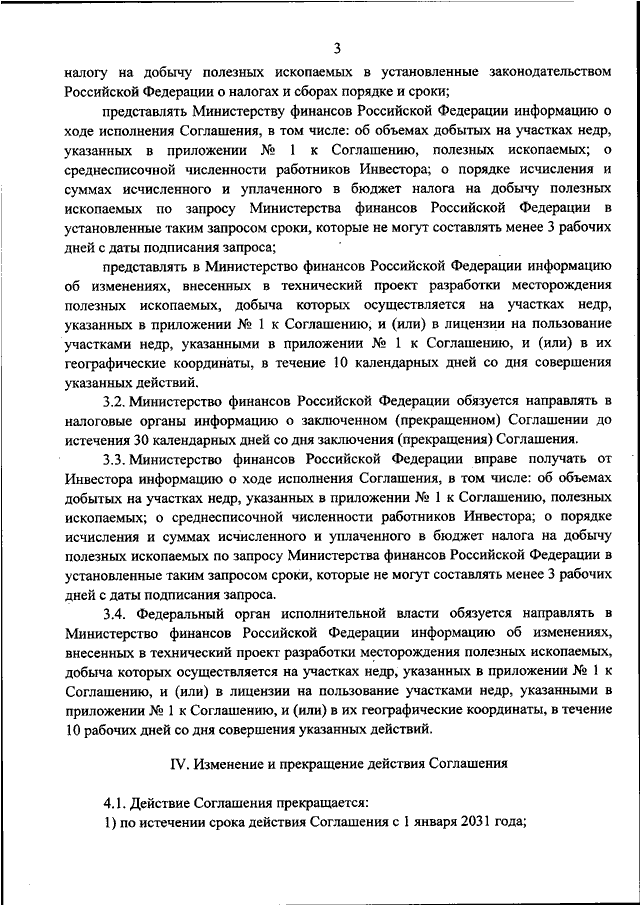 3

налогу на добычу полезных ископаемых в установленные законодательством Российской Федерации о налогах и сборах порядке и сроки;

представлять Министерству финансов Российской Федерации информацию о ходе исполнения Соглашения, в том числе: об объемах добытых на участках недр, указанных в приложении № 1 к Соглашению, полезных ископаемых; о среднесписочной численности работников Инвестора; о порядке исчисления и суммах исчисленного и уплаченного в бюджет налога на добычу полезных ископаемых по запросу Министерства финансов Российской Федерации в установленные таким запросом сроки, которые не могут составлять менее 3 рабочих дней с даты подписания запроса;

представлять в Министерство финансов Российской Федерации информацию об изменениях, внесенных в технический проект разработки месторождения полезных ископаемых, добыча которых осуществляется на участках недр, указанных в приложении № 1 к Соглашению, и (или) в лицензии на пользование участками недр, указанными в приложении № 1 к Соглашению, и (или) в их географические координаты, в течение 10 календарных дней со дня совершения указанных действий.

3.2. Министерство финансов Российской Федерации обязуется направлять в налоговые органы информацию о заключенном (прекращенном) Соглашении до истечения 30 календарных дней со дня заключения (прекращения) Соглашения.

3.3. Министерство финансов Российской Федерации вправе получать от Инвестора информацию о ходе исполнения Соглашения, в том числе: об объемах добытых на участках недр, указанных в приложении № 1 к Соглашению, полезных ископаемых; о среднесписочной численности работников Инвестора; о порядке исчисления и суммах исчисленного и уплаченного в бюджет налога на добычу полезных ископаемых по запросу Министерства финансов Российской Федерации в установленные таким запросом сроки, которые не могут составлять менее 3 рабочих дней с даты подписания запроса.

3.4. Федеральный орган исполнительной власти обязуется направлять в Министерство финансов Российской Федерации информацию об изменениях, внесенных в технический проект разработки месторождения полезных ископаемых, добыча которых осуществляется на участках недр, указанных в приложении № 1 к Соглашению, и (или) в лицензии на пользование участками недр, указанными в приложении № 1 к Соглашению, и (или) в их географические координаты, в течение 10 рабочих дней со дня совершения указанных действий.

IV. Изменение и прекращение действия Соглашения

4.1. Действие Соглашения прекращается:
1) по истечении срока действия Соглашения с 1 января 2031 года;